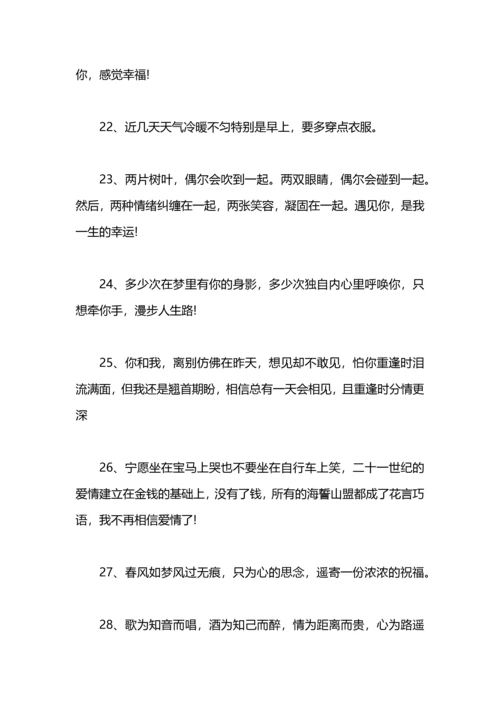 你，感觉幸福!

22、近几天天气冷暖不匀特别是早上，要多穿点衣服。

23、两片树叶，偶尔会吹到一起。两双眼睛，偶尔会碰到一起。然后，两种情绪纠缠在一起，两张笑容，凝固在一起。遇见你，是我一生的幸运!

24、多少次在梦里有你的身影，多少次独自内心里呼唤你，只想牵你手，漫步人生路!

25、你和我，离别仿佛在昨天，想见却不敢见，怕你重逢时泪流满面，但我还是翘首期盼，相信总有一天会相见，且重逢时分情更深

26、宁愿坐在宝马上哭也不要坐在自行车上笑，二十一世纪的爱情建立在金钱的基础上，没有了钱，所有的海誓山盟都成了花言巧语，我不再相信爱情了!

27、春风如梦风过无痕，只为心的思念，遥寄一份浓浓的祝福。

28、歌为知音而唱，酒为知己而醉，情为距离而贵，心为路遥